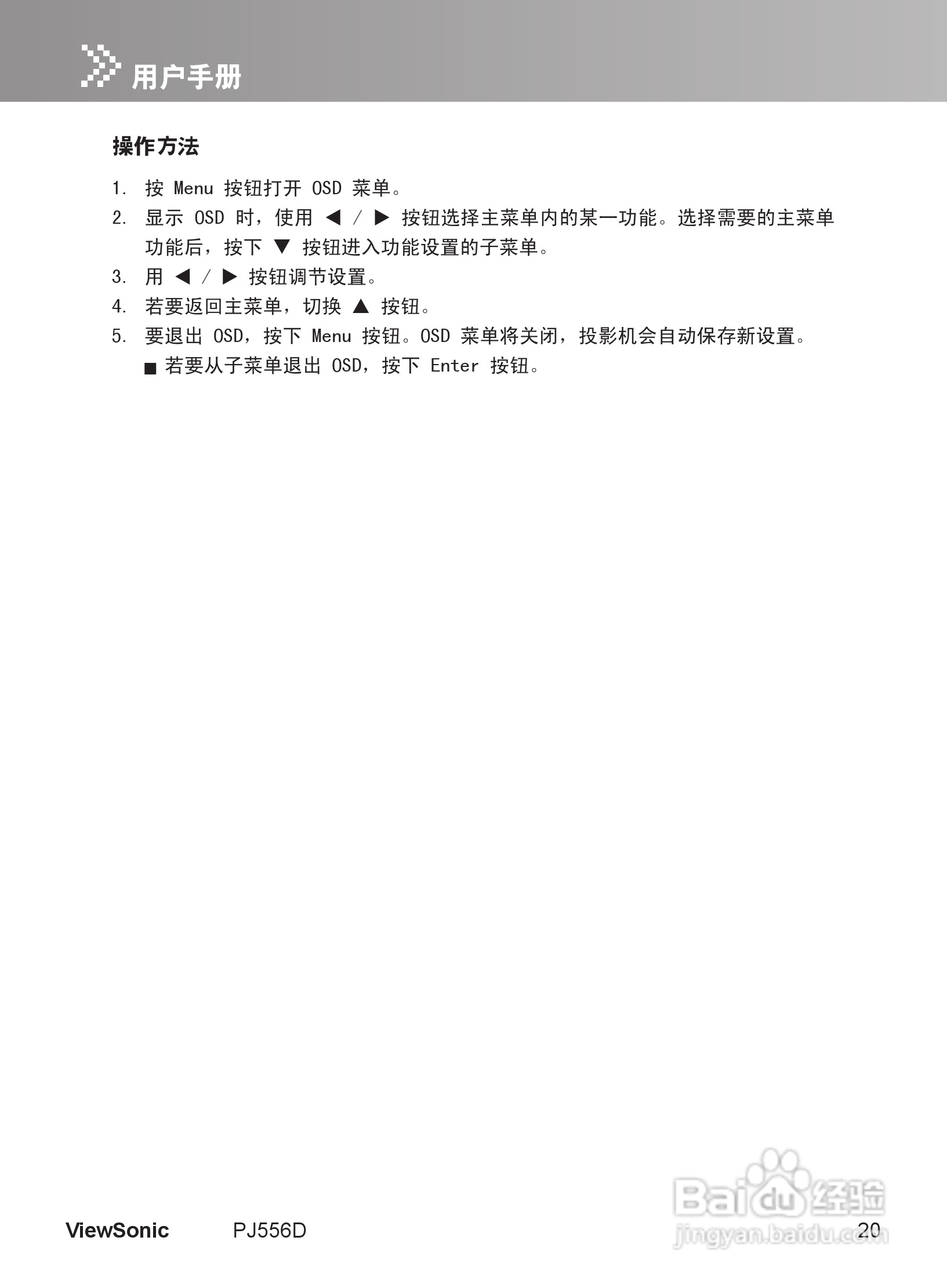 用户手册

操作方法

1. 按 Menu 按钮打开 OSD 菜单。
2. 显示 OSD 时，使用 ◀ / ▶ 按钮选择主菜单内的某一功能。选择需要的主菜单功能后，按下 ▼ 按钮进入功能设置的子菜单。
3. 用 ◀ / ▶ 按钮调节设置。
4. 若要返回主菜单，切换 ▲ 按钮。
5. 要退出 OSD，按下 Menu 按钮。OSD 菜单将关闭，投影机会自动保存新设置。
■ 若要从子菜单退出 OSD，按下 Enter 按钮。

ViewSonic PJ556D 20

Baidu 经验
jingyan.baidu.com